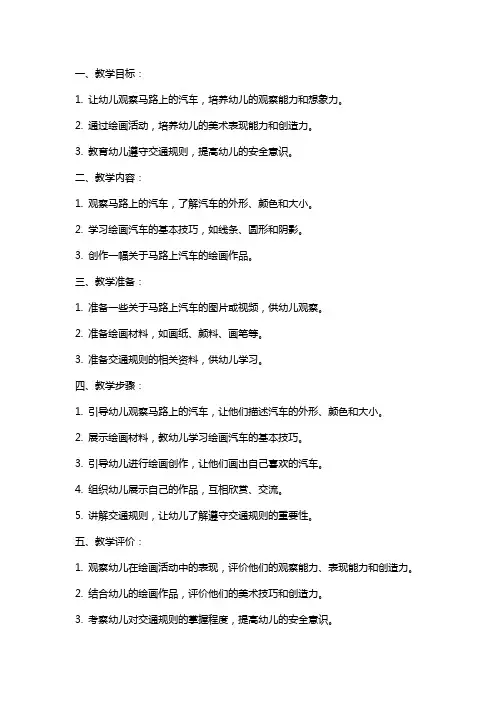 一、教学目标：

1. 让幼儿观察马路上的汽车，培养幼儿的观察能力和想象力。

2. 通过绘画活动，培养幼儿的美术表现能力和创造力。

3. 教育幼儿遵守交通规则，提高幼儿的安全意识。

二、教学内容：

1. 观察马路上的汽车，了解汽车的外形、颜色和大小。

2. 学习绘画汽车的基本技巧，如线条、圆形和阴影。

3. 创作一幅关于马路上汽车的绘画作品。

三、教学准备：

1. 准备一些关于马路上汽车的图片或视频，供幼儿观察。

2. 准备绘画材料，如画纸、颜料、画笔等。

3. 准备交通规则的相关资料，供幼儿学习。

四、教学步骤：

1. 引导幼儿观察马路上的汽车，让他们描述汽车的外形、颜色和大小。

2. 展示绘画材料，教幼儿学习绘画汽车的基本技巧。

3. 引导幼儿进行绘画创作，让他们画出自己喜欢的汽车。

4. 组织幼儿展示自己的作品，互相欣赏、交流。

5. 讲解交通规则，让幼儿了解遵守交通规则的重要性。

五、教学评价：

1. 观察幼儿在绘画活动中的表现，评价他们的观察能力、表现能力和创造力。

2. 结合幼儿的绘画作品，评价他们的美术技巧和创造力。

3. 考察幼儿对交通规则的掌握程度，提高幼儿的安全意识。